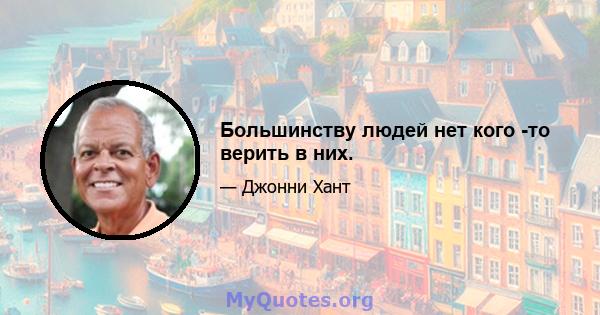 Большинству людей нет кого -то верить в них.

— Джонни Хант

MyQuotes.org